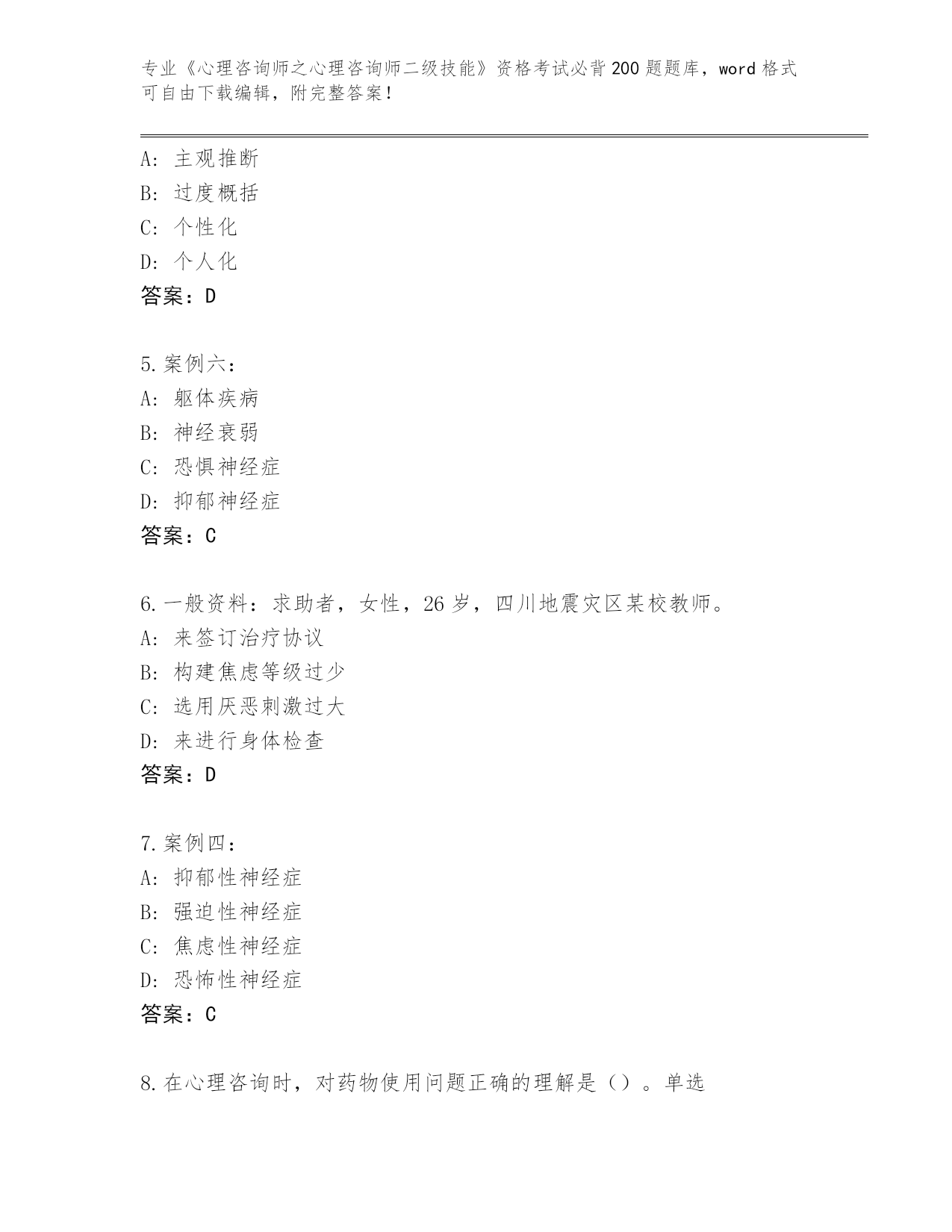 专业《心理咨询师之心理咨询师二级技能》资格考试必背200题题库，word格式可自由下载编辑，附完整答案！

A: 主观推断
B: 过度概括
C: 个性化
D: 个人化
答案：D

5.案例六：
A: 躯体疾病
B: 神经衰弱
C: 恐惧神经症
D: 抑郁神经症
答案：C

6.一般资料：求助者，女性，26岁，四川地震灾区某校教师。
A: 来签订治疗协议
B: 构建焦虑等级过少
C: 选用厌恶刺激过大
D: 来进行身体检查
答案：D

7.案例四：
A: 抑郁性神经症
B: 强迫性神经症
C: 焦虑性神经症
D: 恐怖性神经症
答案：C

8.在心理咨询时，对药物使用问题正确的理解是（）。单选